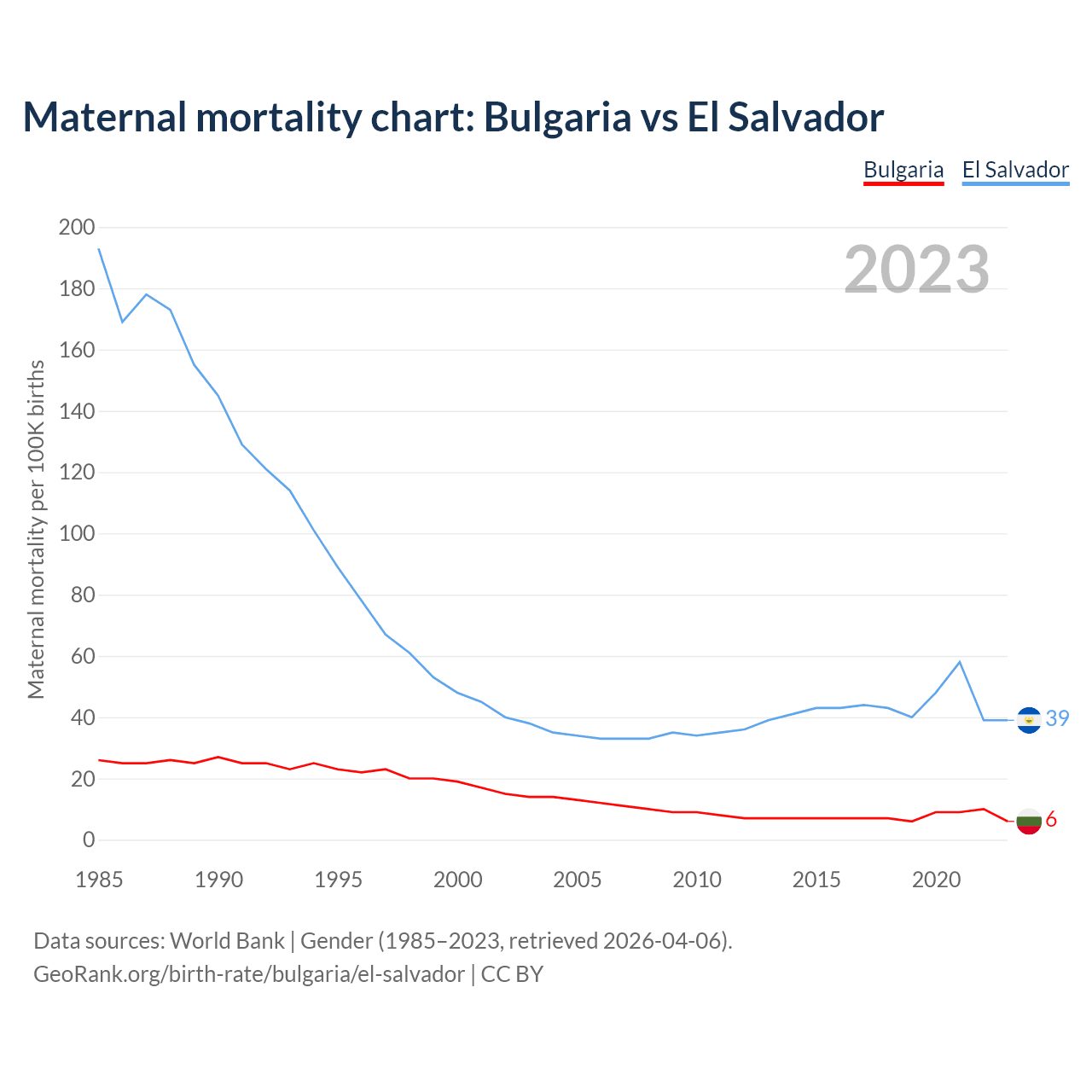 Maternal mortality chart: Bulgaria vs El Salvador

Bulgaria El Salvador

2023

Maternal mortality per 100K births

200
180
160
140
120
100
80
60
40
20
0

39
6

1985 1990 1995 2000 2005 2010 2015 2020

Data sources: World Bank | Gender (1985–2023, retrieved 2026-04-06).
GeoRank.org/birth-rate/bulgaria/el-salvador | CC BY